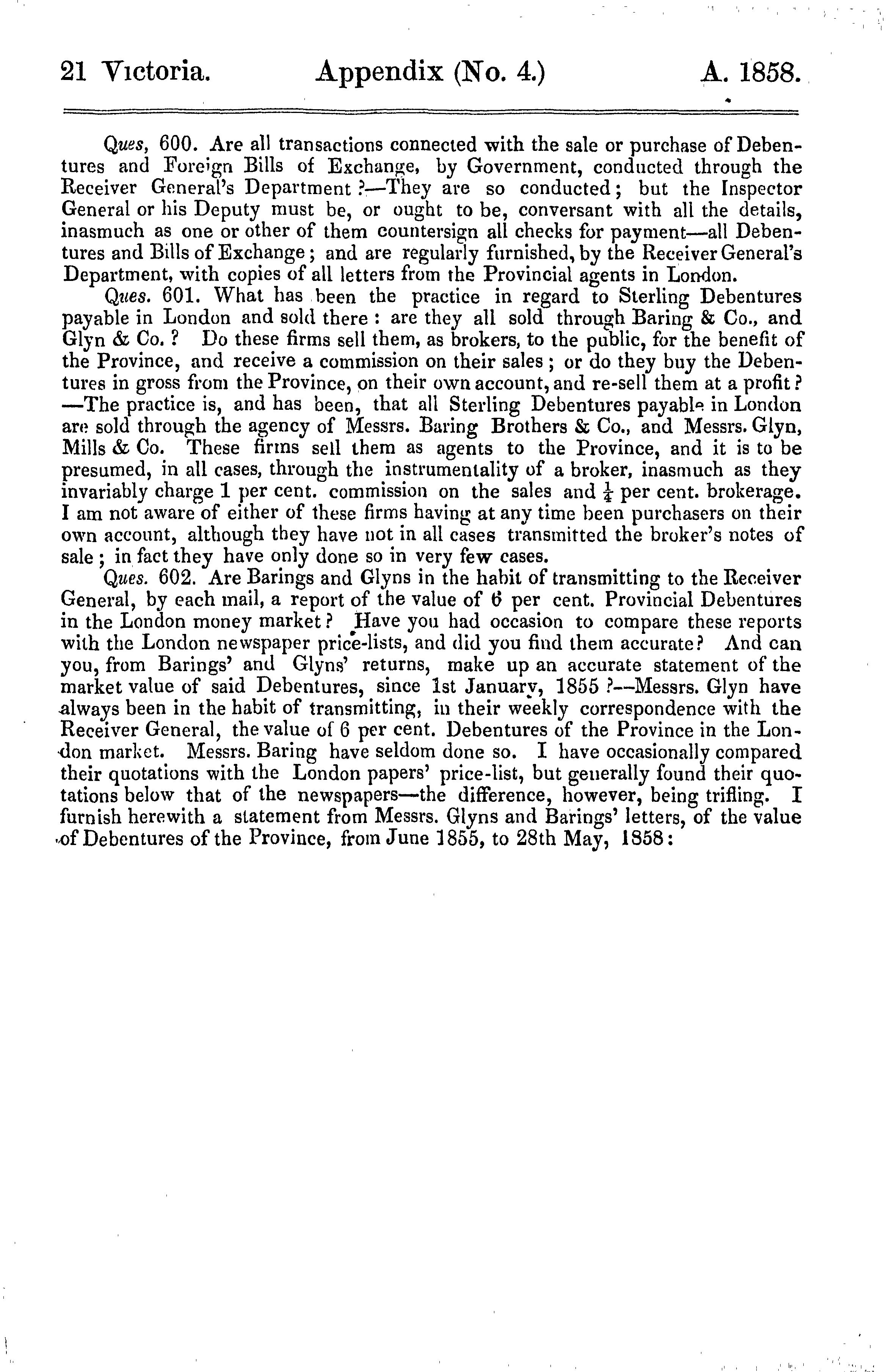 21 Victoria. Appendix (No. 4.) A. 1858.

Ques, 600. Are all transactions connected with the sale or purchase of Debentures and Foreign Bills of Exchange, by Government, conducted through the Receiver General's Department?—They are so conducted; but the Inspector General or his Deputy must be, or ought to be, conversant with all the details, inasmuch as one or other of them countersign all checks for payment—all Debentures and Bills of Exchange; and are regularly furnished, by the Receiver General's Department, with copies of all letters from the Provincial agents in London.

Ques. 601. What has been the practice in regard to Sterling Debentures payable in London and sold there: are they all sold through Baring & Co., and Glyn & Co.? Do these firms sell them, as brokers, to the public, for the benefit of the Province, and receive a commission on their sales; or do they buy the Debentures in gross from the Province, on their own account, and re-sell them at a profit?—The practice is, and has been, that all Sterling Debentures payable in London are sold through the agency of Messrs. Baring Brothers & Co., and Messrs. Glyn, Mills & Co. These firms sell them as agents to the Province, and it is to be presumed, in all cases, through the instrumentality of a broker, inasmuch as they invariably charge 1 per cent. commission on the sales and $\frac{1}{4}$ per cent. brokerage. I am not aware of either of these firms having at any time been purchasers on their own account, although they have not in all cases transmitted the broker's notes of sale; in fact they have only done so in very few cases.

Ques. 602. Are Barings and Glyns in the habit of transmitting to the Receiver General, by each mail, a report of the value of 6 per cent. Provincial Debentures in the London money market? Have you had occasion to compare these reports with the London newspaper price-lists, and did you find them accurate? And can you, from Barings' and Glyns' returns, make up an accurate statement of the market value of said Debentures, since 1st January, 1855?—Messrs. Glyn have always been in the habit of transmitting, in their weekly correspondence with the Receiver General, the value of 6 per cent. Debentures of the Province in the London market. Messrs. Baring have seldom done so. I have occasionally compared their quotations with the London papers' price-list, but generally found their quotations below that of the newspapers—the difference, however, being trifling. I furnish herewith a statement from Messrs. Glyns and Barings' letters, of the value of Debentures of the Province, from June 1855, to 28th May, 1858: